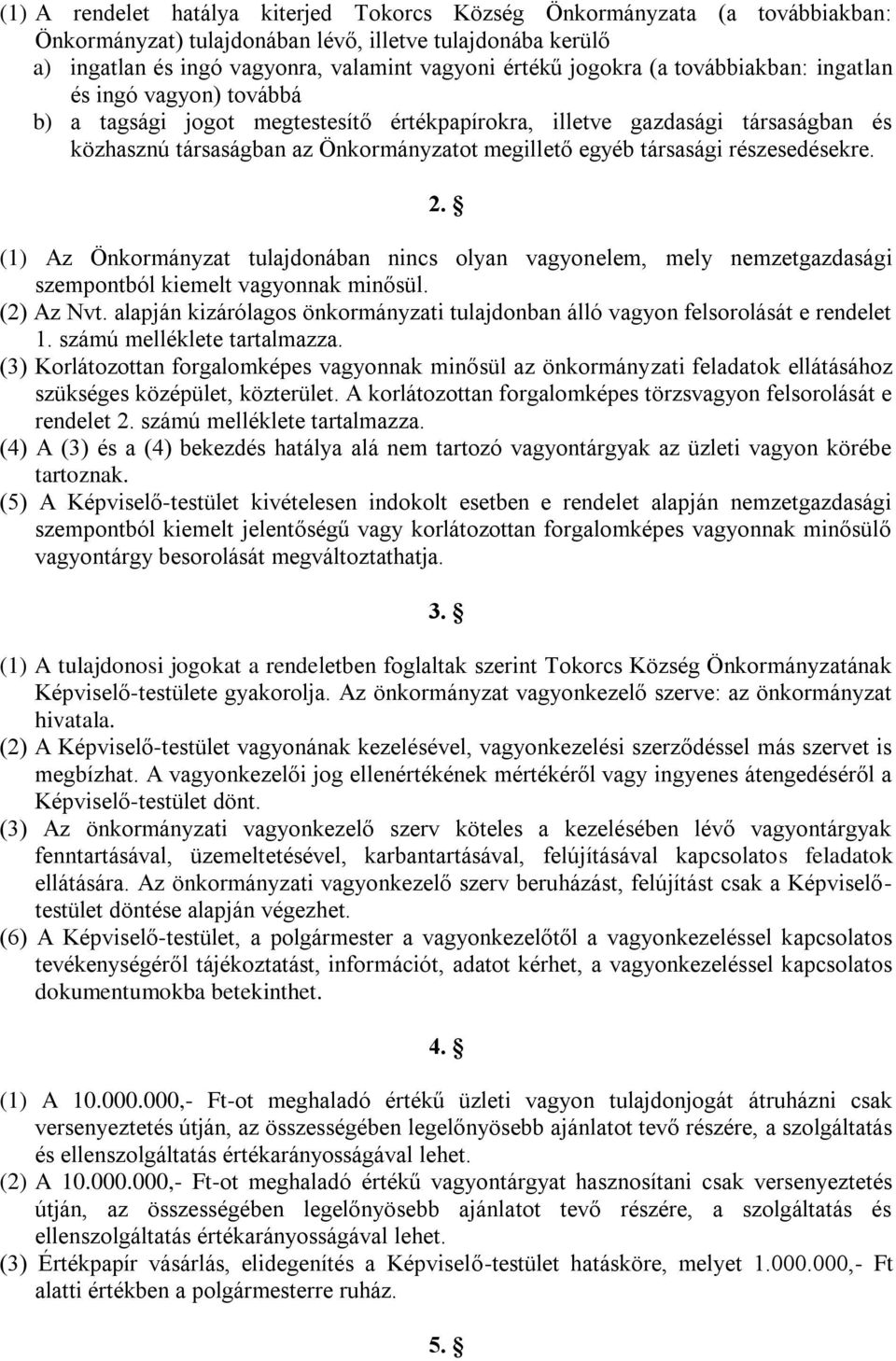 (1) A rendelet hatálya kiterjed Tokorcs Község Önkormányzata (a továbbiakban: Önkormányzat) tulajdonában lévő, illetve tulajdonába kerülő
a) ingatlan és ingó vagyonra, valamint vagyoni értékű jogokra (a továbbiakban: ingatlan és ingó vagyon) továbbá
b) a tagsági jogot megtestesítő értékpapírokra, illetve gazdasági társaságban és közhasznú társaságban az Önkormányzatot megillető egyéb társasági részesedésekre.

2. §

(1) Az Önkormányzat tulajdonában nincs olyan vagyonelem, mely nemzetgazdasági szempontból kiemelt vagyonnak minősül.
(2) Az Nvt. alapján kizárólagos önkormányzati tulajdonban álló vagyon felsorolását e rendelet 1. számú melléklete tartalmazza.
(3) Korlátozottan forgalomképes vagyonnak minősül az önkormányzati feladatok ellátásához szükséges középület, közterület. A korlátozottan forgalomképes törzsvagyon felsorolását e rendelet 2. számú melléklete tartalmazza.
(4) A (3) és a (4) bekezdés hatálya alá nem tartozó vagyontárgyak az üzleti vagyon körébe tartoznak.
(5) A Képviselő-testület kivételesen indokolt esetben e rendelet alapján nemzetgazdasági szempontból kiemelt jelentőségű vagy korlátozottan forgalomképes vagyonnak minősülő vagyontárgy besorolását megváltoztathatja.

3. §

(1) A tulajdonosi jogokat a rendeletben foglaltak szerint Tokorcs Község Önkormányzatának Képviselő-testülete gyakorolja. Az önkormányzat vagyonkezelő szerve: az önkormányzat hivatala.
(2) A Képviselő-testület vagyonának kezelésével, vagyonkezelési szerződéssel más szervet is megbízhat. A vagyonkezelői jog ellenértékének mértékéről vagy ingyenes átengedéséről a Képviselő-testület dönt.
(3) Az önkormányzati vagyonkezelő szerv köteles a kezelésében lévő vagyontárgyak fenntartásával, üzemeltetésével, karbantartásával, felújításával kapcsolatos feladatok ellátására. Az önkormányzati vagyonkezelő szerv beruházást, felújítást csak a Képviselő-testület döntése alapján végezhet.
(6) A Képviselő-testület, a polgármester a vagyonkezelőtől a vagyonkezeléssel kapcsolatos tevékenységéről tájékoztatást, információt, adatot kérhet, a vagyonkezeléssel kapcsolatos dokumentumokba betekinthet.

4. §

(1) A 10.000.000,- Ft-ot meghaladó értékű üzleti vagyon tulajdonjogát átruházni csak versenyeztetés útján, az összességében legelőnyösebb ajánlatot tevő részére, a szolgáltatás és ellenszolgáltatás értékarányosságával lehet.
(2) A 10.000.000,- Ft-ot meghaladó értékű vagyontárgyat hasznosítani csak versenyeztetés útján, az összességében legelőnyösebb ajánlatot tevő részére, a szolgáltatás és ellenszolgáltatás értékarányosságával lehet.
(3) Értékpapír vásárlás, elidegenítés a Képviselő-testület hatásköre, melyet 1.000.000,- Ft alatti értékben a polgármesterre ruház.

5. §